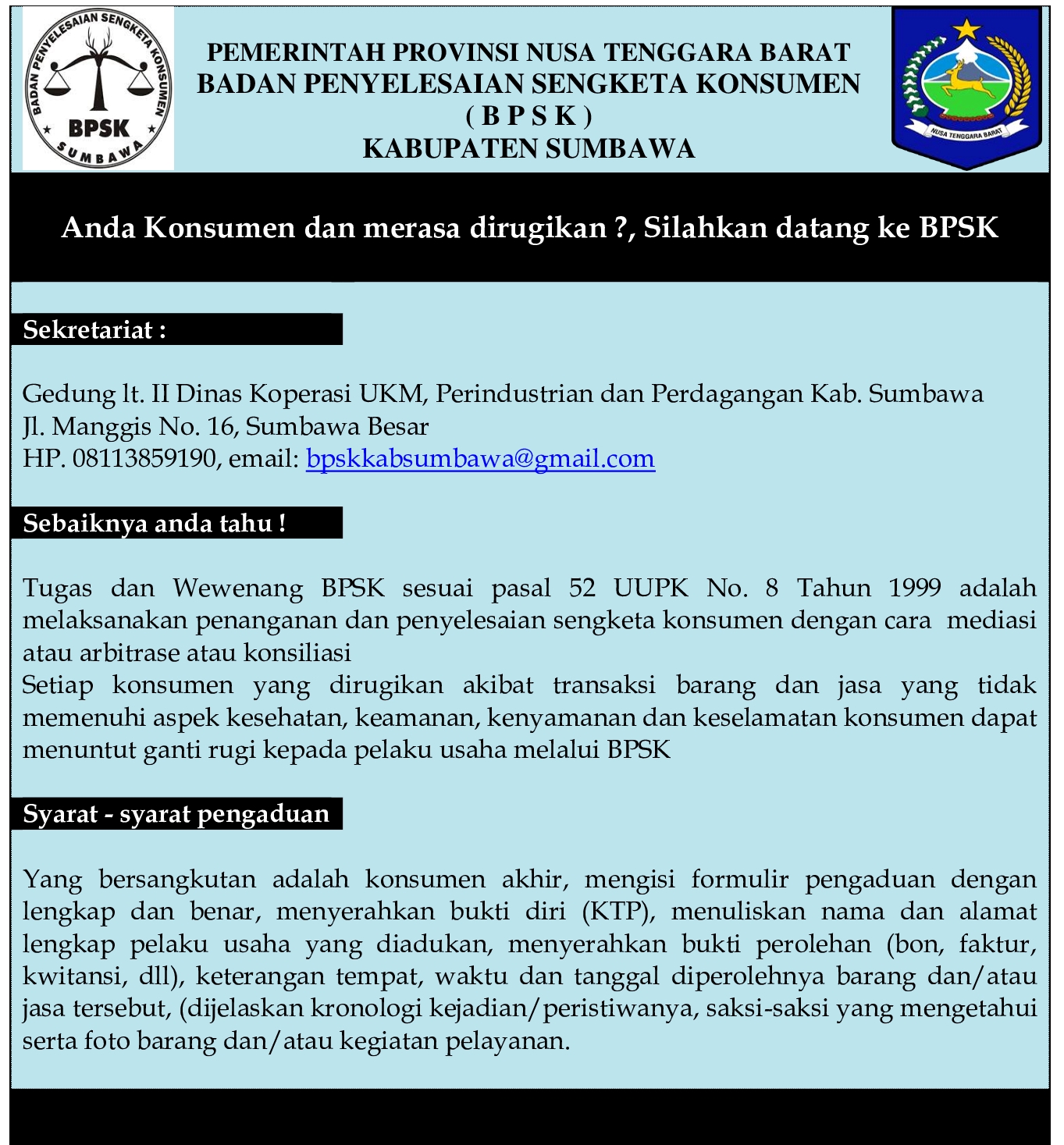 BADAN PENYELESAIAN SENGKETA KONSUMEN
BPSK
SUMBAWA

PEMERINTAH PROVINSI NUSA TENGGARA BARAT
BADAN PENYELESAIAN SENGKETA KONSUMEN
( B P S K )
KABUPATEN SUMBAWA

NUSA TENGGARA BARAT

Anda Konsumen dan merasa dirugikan ?, Silahkan datang ke BPSK

Sekretariat :

Gedung lt. II Dinas Koperasi UKM, Perindustrian dan Perdagangan Kab. Sumbawa
Jl. Manggis No. 16, Sumbawa Besar
HP. 08113859190, email: bpskkabsumbawa@gmail.com

Sebaiknya anda tahu !

Tugas dan Wewenang BPSK sesuai pasal 52 UUPK No. 8 Tahun 1999 adalah melaksanakan penanganan dan penyelesaian sengketa konsumen dengan cara mediasi atau arbitrase atau konsiliasi
Setiap konsumen yang dirugikan akibat transaksi barang dan jasa yang tidak memenuhi aspek kesehatan, keamanan, kenyamanan dan keselamatan konsumen dapat menuntut ganti rugi kepada pelaku usaha melalui BPSK

Syarat - syarat pengaduan

Yang bersangkutan adalah konsumen akhir, mengisi formulir pengaduan dengan lengkap dan benar, menyerahkan bukti diri (KTP), menuliskan nama dan alamat lengkap pelaku usaha yang diadukan, menyerahkan bukti perolehan (bon, faktur, kwitansi, dll), keterangan tempat, waktu dan tanggal diperolehnya barang dan/atau jasa tersebut, (dijelaskan kronologi kejadian/peristiwanya, saksi-saksi yang mengetahui serta foto barang dan/atau kegiatan pelayanan.